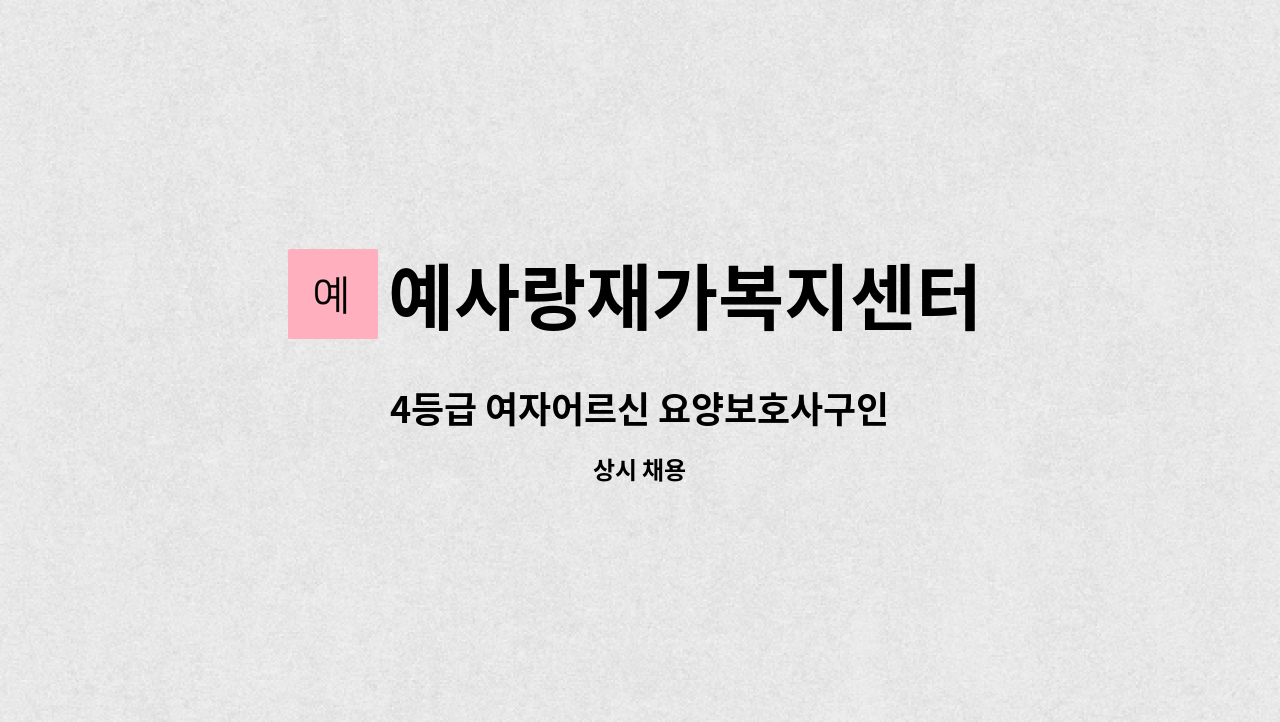 예 예사랑재가복지센터

4등급 여자어르신 요양보호사구인

상시 채용